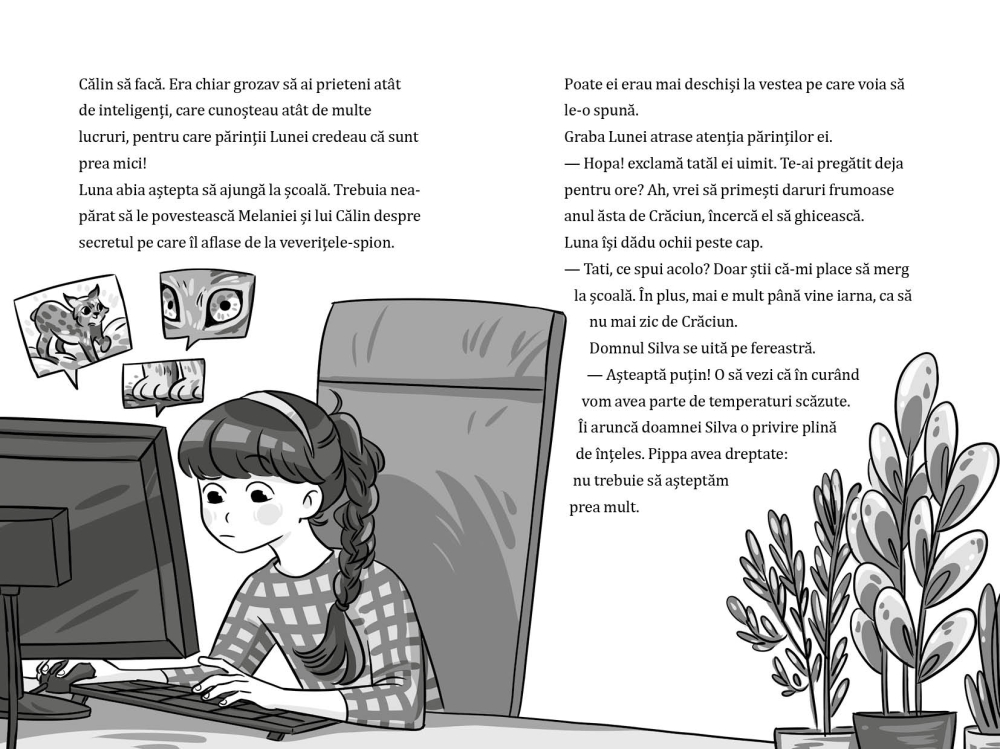 Călin să facă. Era chiar grozav să ai prieteni atât de inteligenți, care cunoșteau atât de multe lucruri, pentru care părinții Lunei credeau că sunt prea mici!
Luna abia aștepta să ajungă la școală. Trebuia neapărat să le povestească Melaniei și lui Călin despre secretul pe care îl aflase de la veverițele-spion.

Poate ei erau mai deschiși la vestea pe care voia să le-o spună.
Graba Lunei atrase atenția părinților ei.
— Hopa! exclamă tatăl ei uimit. Te-ai pregătit deja pentru ore? Ah, vrei să primești daruri frumoase anul ăsta de Crăciun, încercă el să ghicească.
Luna își dădu ochii peste cap.
— Tati, ce spui acolo? Doar știi că-mi place să merg la școală. În plus, mai e mult până vine iarna, ca să nu mai zic de Crăciun.
Domnul Silva se uită pe fereastră.
— Așteaptă puțin! O să vezi că în curând vom avea parte de temperaturi scăzute.
Îi aruncă doamnei Silva o privire plină de înțeles. Pippa avea dreptate: nu trebuie să așteptăm prea mult.